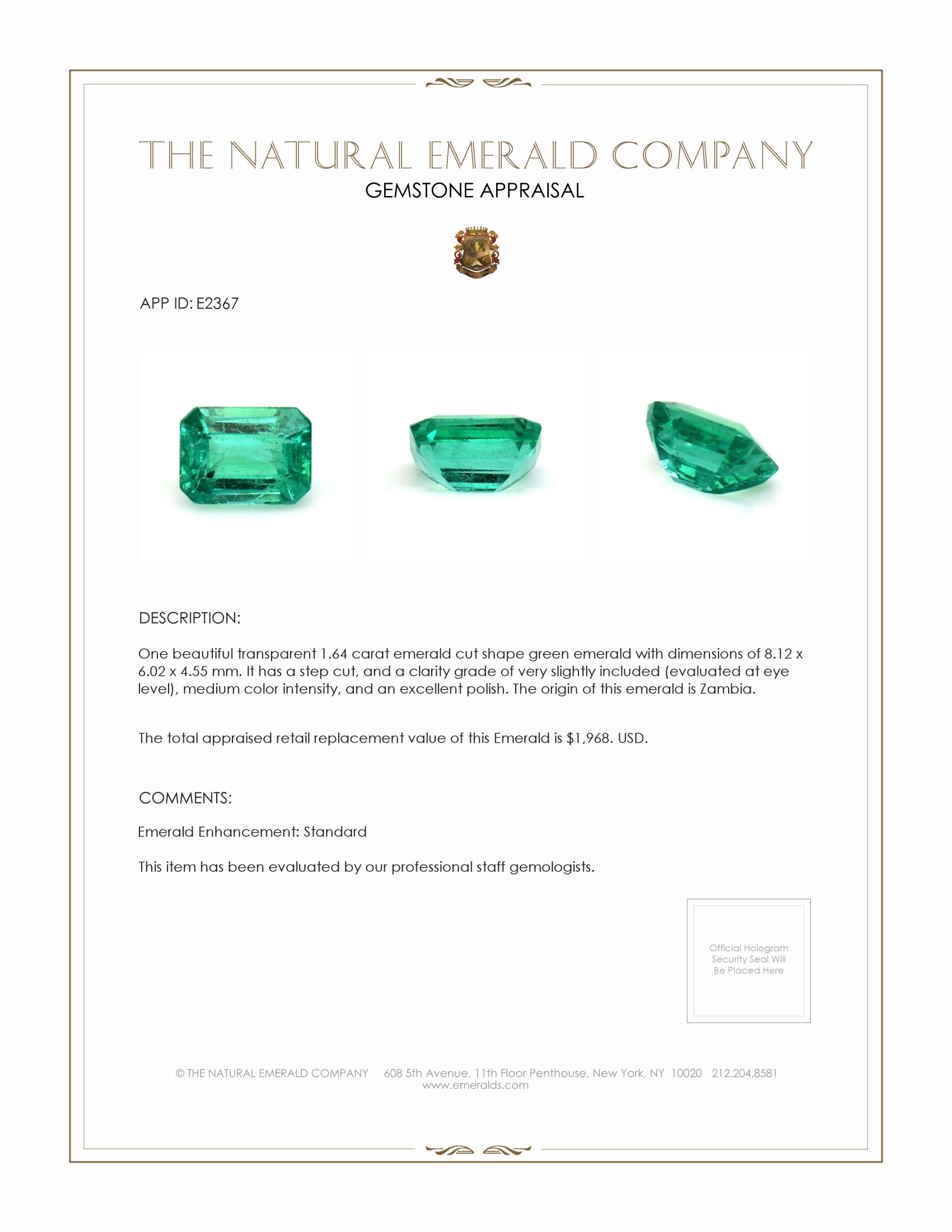 THE NATURAL EMERALD COMPANY
GEMSTONE APPRAISAL

APP ID: E2367

DESCRIPTION:

One beautiful transparent 1.64 carat emerald cut shape green emerald with dimensions of 8.12 x 6.02 x 4.55 mm. It has a step cut, and a clarity grade of very slightly included (evaluated at eye level), medium color intensity, and an excellent polish. The origin of this emerald is Zambia.

The total appraised retail replacement value of this Emerald is $1,968. USD.

COMMENTS:

Emerald Enhancement: Standard

This item has been evaluated by our professional staff gemologists.

Official Hologram Security Seal Will Be Placed Here

© THE NATURAL EMERALD COMPANY 608 5th Avenue, 11th Floor Penthouse, New York, NY 10020 212.204.8581
www.emeralds.com